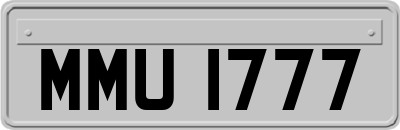 MMU 1777